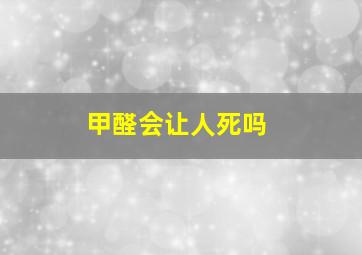 甲醛会让人死吗